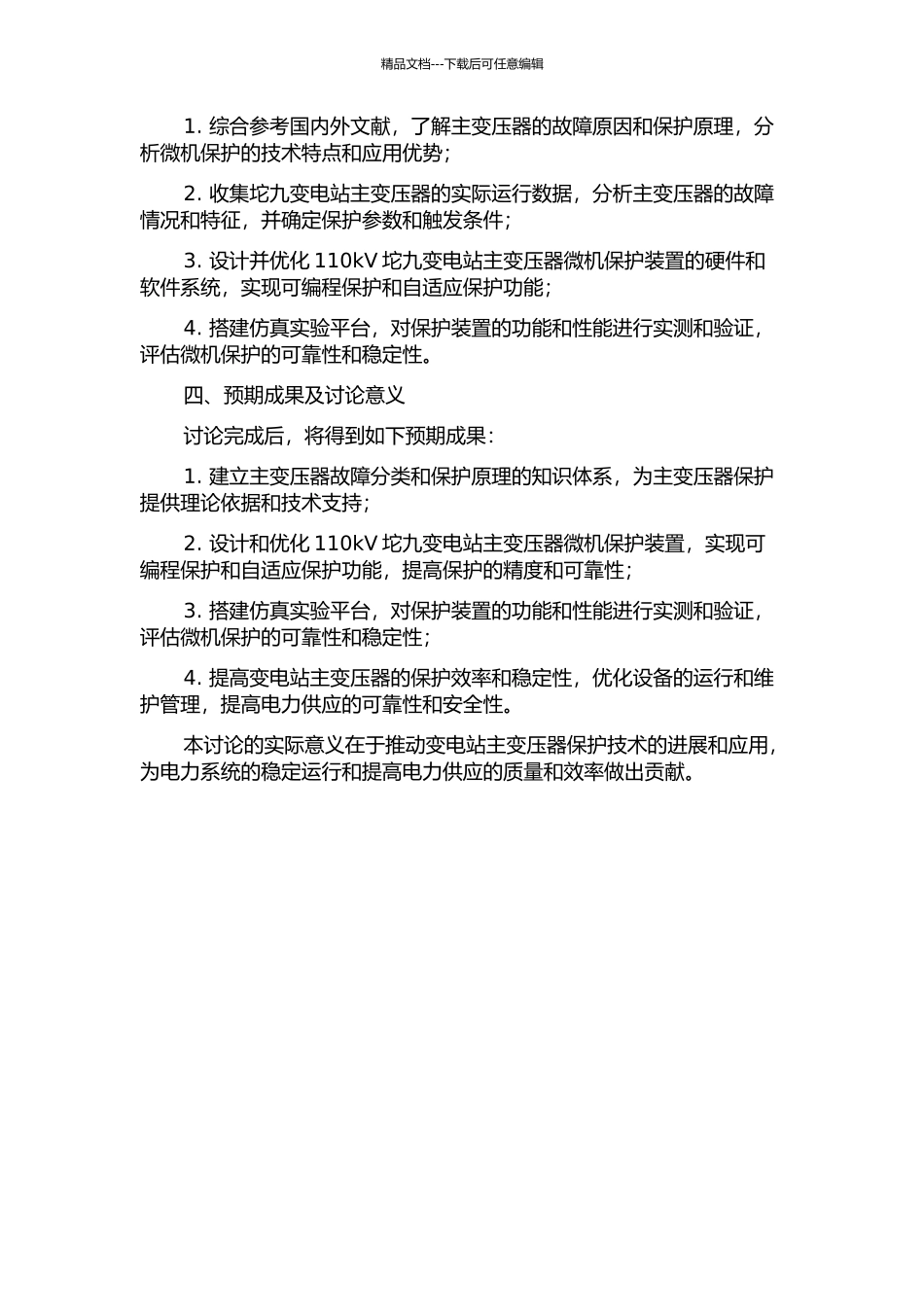 精品文档---下载后可任意编辑

1. 综合参考国内外文献，了解主变压器的故障原因和保护原理，分析微机保护的技术特点和应用优势；

2. 收集坨九变电站主变压器的实际运行数据，分析主变压器的故障情况和特征，并确定保护参数和触发条件；

3. 设计并优化 110kV 坨九变电站主变压器微机保护装置的硬件和软件系统，实现可编程保护和自适应保护功能；

4. 搭建仿真实验平台，对保护装置的功能和性能进行实测和验证，评估微机保护的可靠性和稳定性。

四、预期成果及讨论意义

讨论完成后，将得到如下预期成果：

1. 建立主变压器故障分类和保护原理的知识体系，为主变压器保护提供理论依据和技术支持；

2. 设计和优化 110kV 坨九变电站主变压器微机保护装置，实现可编程保护和自适应保护功能，提高保护的精度和可靠性；

3. 搭建仿真实验平台，对保护装置的功能和性能进行实测和验证，评估微机保护的可靠性和稳定性；

4. 提高变电站主变压器的保护效率和稳定性，优化设备的运行和维护管理，提高电力供应的可靠性和安全性。

本讨论的实际意义在于推动变电站主变压器保护技术的进展和应用，为电力系统的稳定运行和提高电力供应的质量和效率做出贡献。